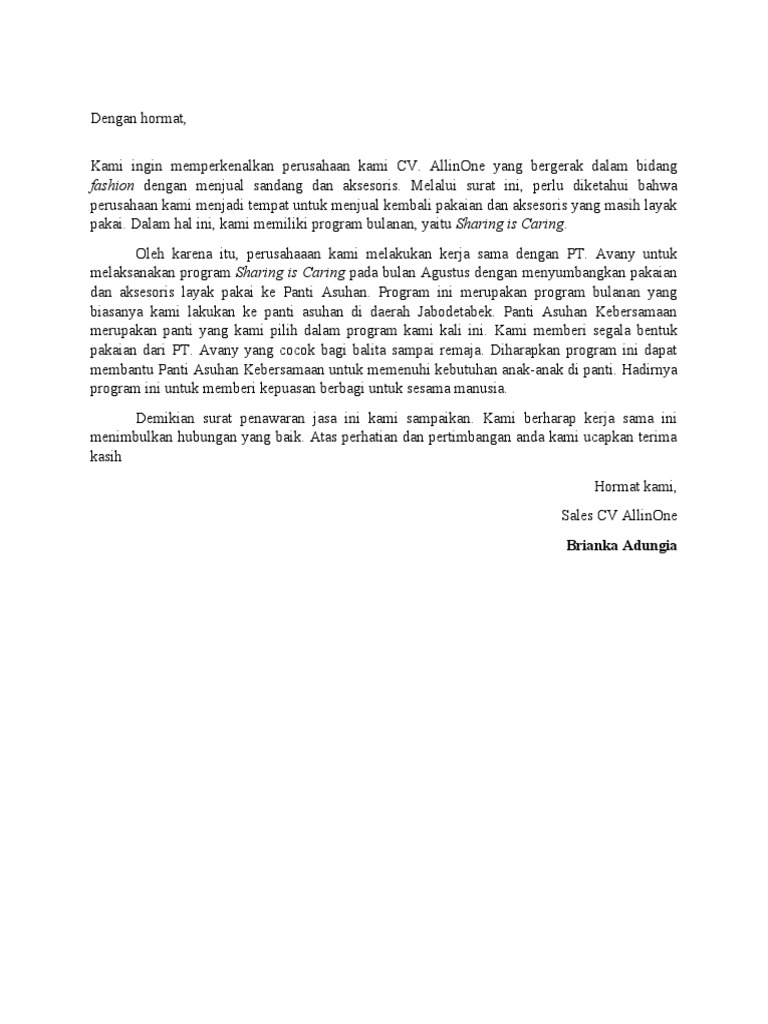 Dengan hormat,

Kami ingin memperkenalkan perusahaan kami CV. AllinOne yang bergerak dalam bidang fashion dengan menjual sandang dan aksesoris. Melalui surat ini, perlu diketahui bahwa perusahaan kami menjadi tempat untuk menjual kembali pakaian dan aksesoris yang masih layak pakai. Dalam hal ini, kami memiliki program bulanan, yaitu Sharing is Caring.

Oleh karena itu, perusahaaan kami melakukan kerja sama dengan PT. Avany untuk melaksanakan program Sharing is Caring pada bulan Agustus dengan menyumbangkan pakaian dan aksesoris layak pakai ke Panti Asuhan. Program ini merupakan program bulanan yang biasanya kami lakukan ke panti asuhan di daerah Jabodetabek. Panti Asuhan Kebersamaan merupakan panti yang kami pilih dalam program kami kali ini. Kami memberi segala bentuk pakaian dari PT. Avany yang cocok bagi balita sampai remaja. Diharapkan program ini dapat membantu Panti Asuhan Kebersamaan untuk memenuhi kebutuhan anak-anak di panti. Hadirnya program ini untuk memberi kepuasan berbagi untuk sesama manusia.

Demikian surat penawaran jasa ini kami sampaikan. Kami berharap kerja sama ini menimbulkan hubungan yang baik. Atas perhatian dan pertimbangan anda kami ucapkan terima kasih

Hormat kami,

Sales CV AllinOne

Brianka Adungia